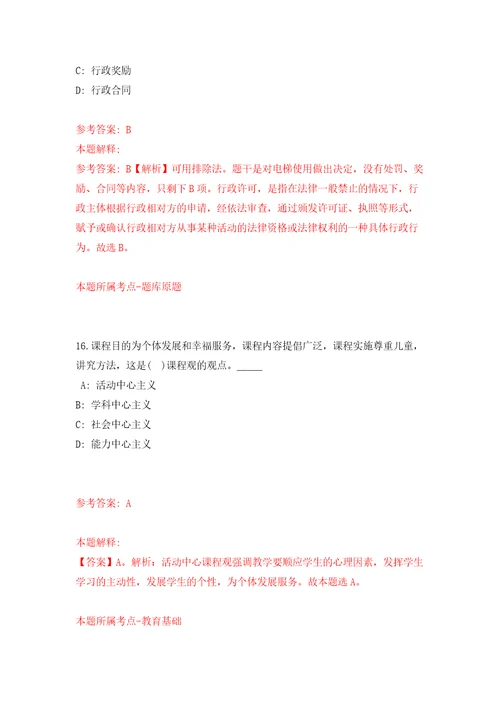 C: 行政奖励

D: 行政合同

参考答案: B

本题解释:

参考答案: B【解析】可用排除法。题干是对电梯使用做出决定，没有处罚、奖励、合同等内容，只剩下B项。行政许可，是指在法律一般禁止的情况下，行政主体根据行政相对方的申请，经依法审查，通过颁发许可证、执照等形式，赋予或确认行政相对方从事某种活动的法律资格或法律权利的一种具体行政行为。故选B。

本题所属考点-题库原题

16.课程目的为个体发展和幸福服务，课程内容提倡广泛，课程实施尊重儿童，讲究方法，这是( )课程观的观点。_____

A: 活动中心主义

B: 学科中心主义

C: 社会中心主义

D: 能力中心主义

参考答案: A

本题解释:

【答案】A。解析：活动中心课程观强调教学要顺应学生的心理因素，发挥学生学习的主动性，发展学生的个性，为个体发展服务。故本题选A。

本题所属考点-教育基础